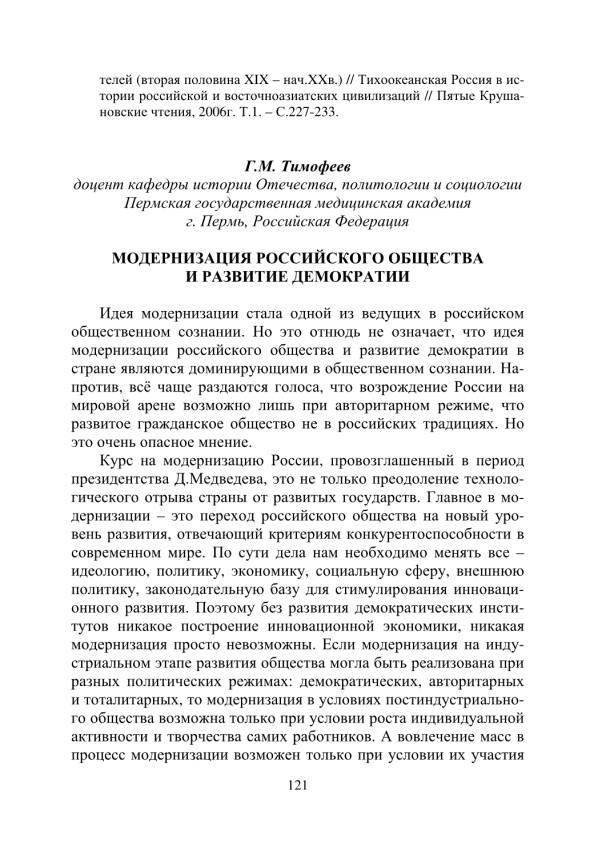 телей (вторая половина XIX – нач.XXв.) // Тихоокеанская Россия в истории российской и восточноазиатских цивилизаций // Пятые Крушановские чтения, 2006г. Т.1. – С.227-233.

Г.М. Тимофеев
доцент кафедры истории Отечества, политологии и социологии
Пермская государственная медицинская академия
г. Пермь, Российская Федерация

МОДЕРНИЗАЦИЯ РОССИЙСКОГО ОБЩЕСТВА
И РАЗВИТИЕ ДЕМОКРАТИИ

Идея модернизации стала одной из ведущих в российском общественном сознании. Но это отнюдь не означает, что идея модернизации российского общества и развитие демократии в стране являются доминирующими в общественном сознании. Напротив, всё чаще раздаются голоса, что возрождение России на мировой арене возможно лишь при авторитарном режиме, что развитое гражданское общество не в российских традициях. Но это очень опасное мнение.

Курс на модернизацию России, провозглашенный в период президентства Д.Медведева, это не только преодоление технологического отрыва страны от развитых государств. Главное в модернизации – это переход российского общества на новый уровень развития, отвечающий критериям конкурентоспособности в современном мире. По сути дела нам необходимо менять все – идеологию, политику, экономику, социальную сферу, внешнюю политику, законодательную базу для стимулирования инновационного развития. Поэтому без развития демократических институтов никакое построение инновационной экономики, никакая модернизация просто невозможны. Если модернизация на индустриальном этапе развития общества могла быть реализована при разных политических режимах: демократических, авторитарных и тоталитарных, то модернизация в условиях постиндустриального общества возможна только при условии роста индивидуальной активности и творчества самих работников. А вовлечение масс в процесс модернизации возможен только при условии их участия

121